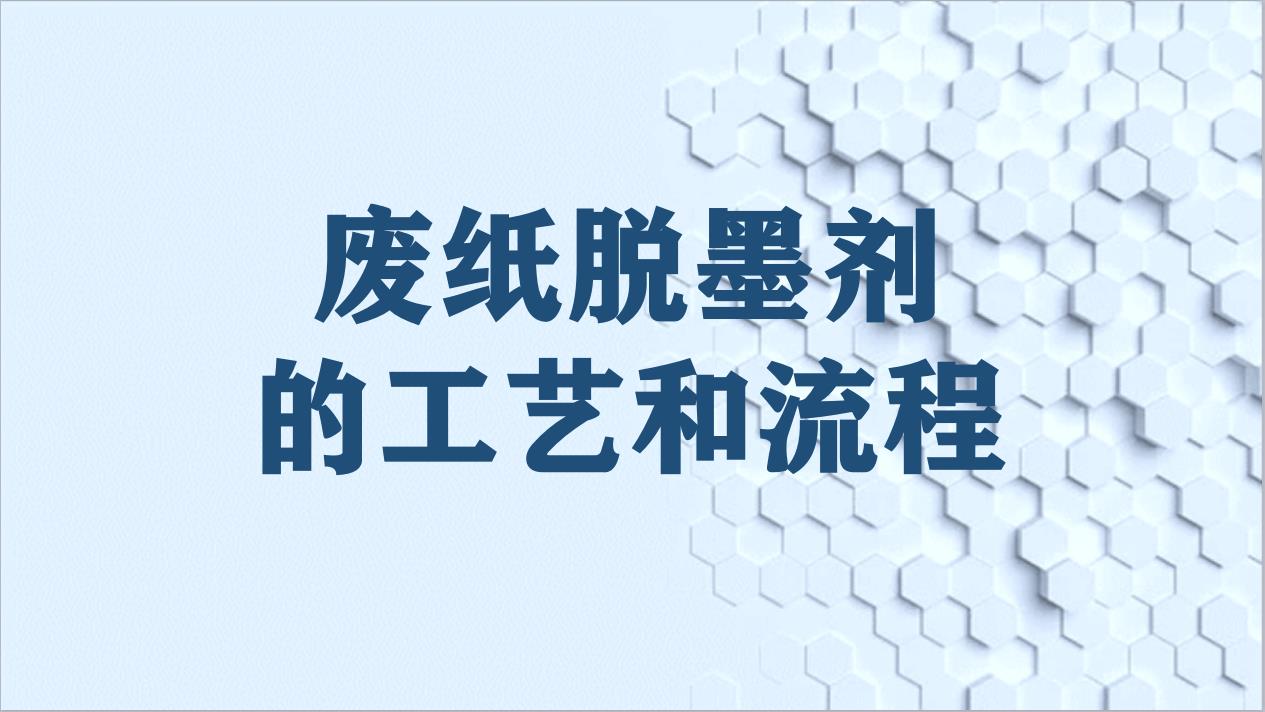 废纸脱墨剂
的工艺和流程